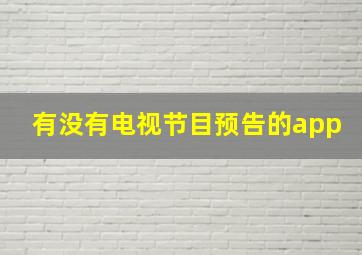 有没有电视节目预告的app